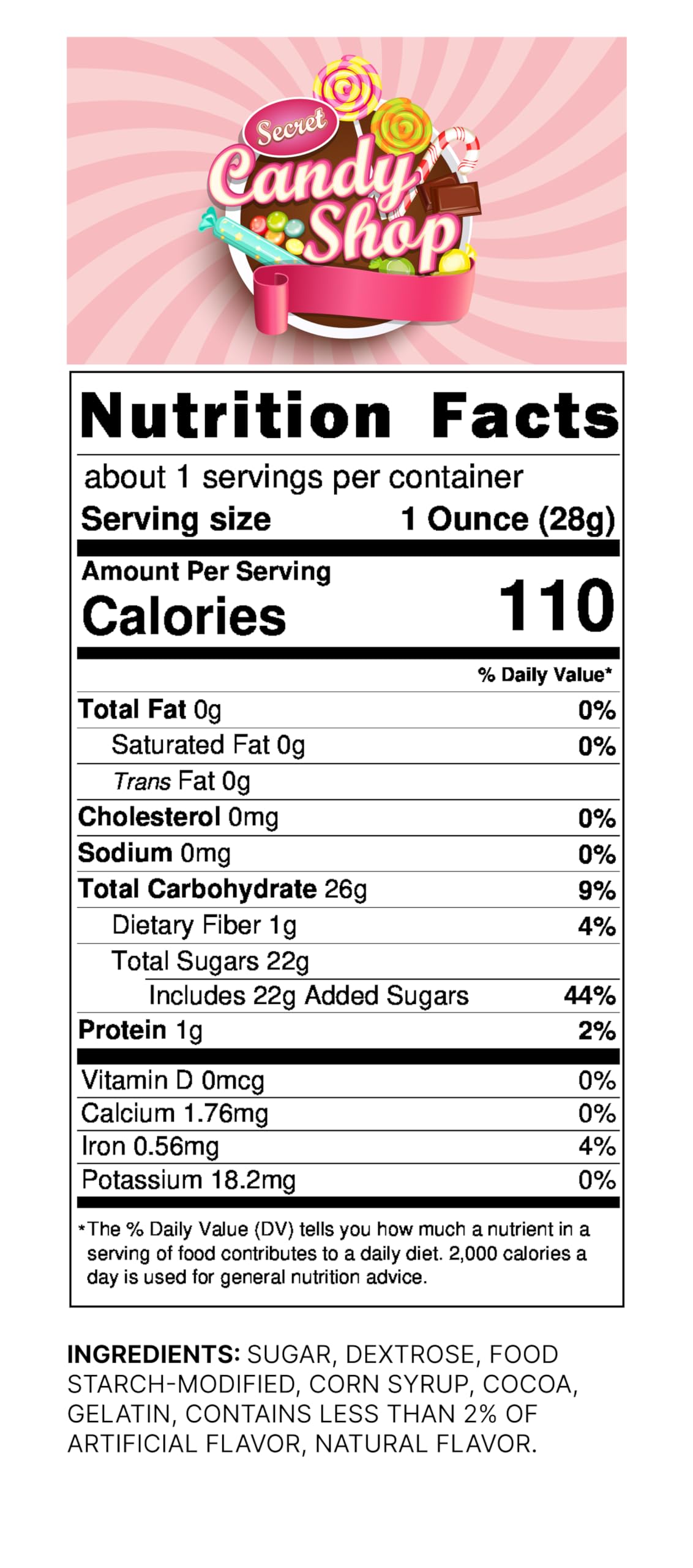 Secret
Candy
Shop

Nutrition Facts

about 1 servings per container

Serving size 1 Ounce (28g)

Amount Per Serving
Calories 110

% Daily Value*

Total Fat 0g 0%

Saturated Fat 0g 0%

Trans Fat 0g

Cholesterol 0mg 0%

Sodium 0mg 0%

Total Carbohydrate 26g 9%

Dietary Fiber 1g 4%

Total Sugars 22g

Includes 22g Added Sugars 44%

Protein 1g 2%

Vitamin D 0mcg 0%

Calcium 1.76mg 0%

Iron 0.56mg 4%

Potassium 18.2mg 0%

*The % Daily Value (DV) tells you how much a nutrient in a serving of food contributes to a daily diet. 2,000 calories a day is used for general nutrition advice.

INGREDIENTS: SUGAR, DEXTROSE, FOOD STARCH-MODIFIED, CORN SYRUP, COCOA, GELATIN, CONTAINS LESS THAN 2% OF ARTIFICIAL FLAVOR, NATURAL FLAVOR.